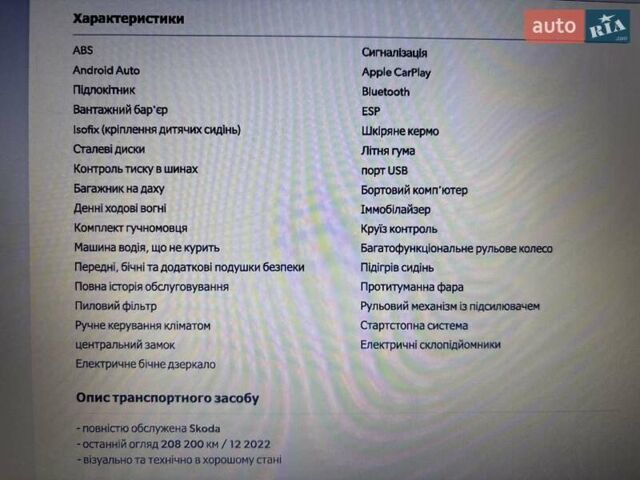 Характеристики

auto RIA .com

ABS
Android Auto
Підлокітник
Вантажний бар'єр
Isofix (кріплення дитячих сидінь)
Сталеві диски
Контроль тиску в шинах
Багажник на даху
Денні ходові вогні
Комплект гучномовця
Машина водія, що не курить
Передні, бічні та додаткові подушки безпеки
Повна історія обслуговування
Пиловий фільтр
Ручне керування кліматом
центральний замок
Електричне бічне дзеркало

Сигналізація
Apple CarPlay
Bluetooth
ESP
Шкіряне кермо
Літня гума
порт USB
Бортовий комп'ютер
Іммобілайзер
Круїз контроль
Багатофункціональне рульове колесо
Підігрів сидінь
Протитуманна фара
Рульовий механізм із підсилювачем
Стартстопна система
Електричні склопідйомники

Опис транспортного засобу

- повністю обслужена Skoda
- останній огляд 208 200 км / 12 2022
- візуально та технічно в хорошому стані